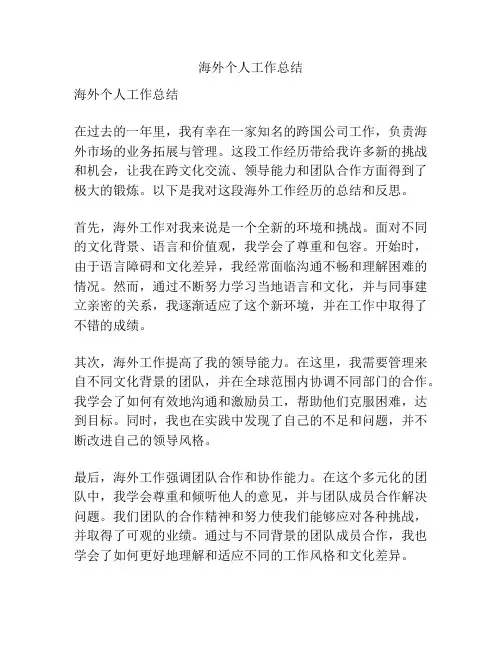 海外个人工作总结

海外个人工作总结

在过去的一年里，我有幸在一家知名的跨国公司工作，负责海外市场的业务拓展与管理。这段工作经历带给我许多新的挑战和机会，让我在跨文化交流、领导能力和团队合作方面得到了极大的锻炼。以下是我对这段海外工作经历的总结和反思。

首先，海外工作对我来说是一个全新的环境和挑战。面对不同的文化背景、语言和价值观，我学会了尊重和包容。开始时，由于语言障碍和文化差异，我经常面临沟通不畅和理解困难的情况。然而，通过不断努力学习当地语言和文化，并与同事建立亲密的关系，我逐渐适应了这个新环境，并在工作中取得了不错的成绩。

其次，海外工作提高了我的领导能力。在这里，我需要管理来自不同文化背景的团队，并在全球范围内协调不同部门的合作。我学会了如何有效地沟通和激励员工，帮助他们克服困难，达到目标。同时，我也在实践中发现了自己的不足和问题，并不断改进自己的领导风格。

最后，海外工作强调团队合作和协作能力。在这个多元化的团队中，我学会尊重和倾听他人的意见，并与团队成员合作解决问题。我们团队的合作精神和努力使我们能够应对各种挑战，并取得了可观的业绩。通过与不同背景的团队成员合作，我也学会了如何更好地理解和适应不同的工作风格和文化差异。